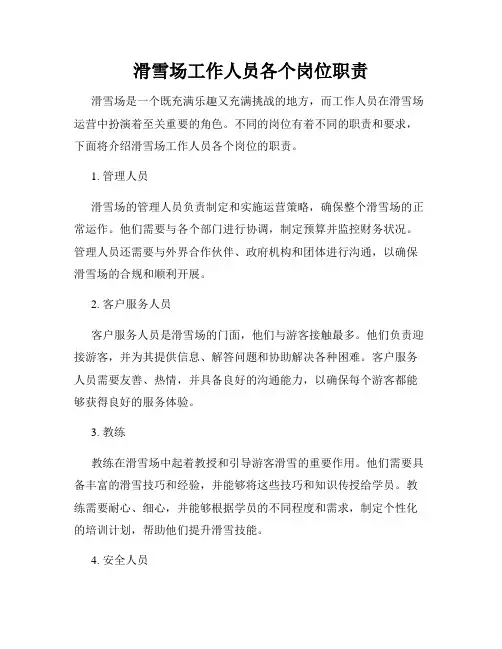 滑雪场工作人员各个岗位职责

滑雪场是一个既充满乐趣又充满挑战的地方，而工作人员在滑雪场运营中扮演着至关重要的角色。不同的岗位有着不同的职责和要求，下面将介绍滑雪场工作人员各个岗位的职责。

1. 管理人员

滑雪场的管理人员负责制定和实施运营策略，确保整个滑雪场的正常运作。他们需要与各个部门进行协调，制定预算并监控财务状况。管理人员还需要与外界合作伙伴、政府机构和团体进行沟通，以确保滑雪场的合规和顺利开展。

2. 客户服务人员

客户服务人员是滑雪场的门面，他们与游客接触最多。他们负责迎接游客，并为其提供信息、解答问题和协助解决各种困难。客户服务人员需要友善、热情，并具备良好的沟通能力，以确保每个游客都能够获得良好的服务体验。

3. 教练

教练在滑雪场中起着教授和引导游客滑雪的重要作用。他们需要具备丰富的滑雪技巧和经验，并能够将这些技巧和知识传授给学员。教练需要耐心、细心，并能够根据学员的不同程度和需求，制定个性化的培训计划，帮助他们提升滑雪技能。

4. 安全人员